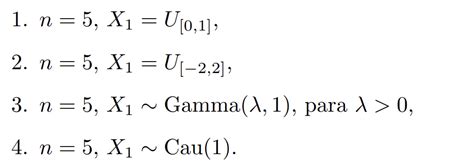 1. $n = 5$, $X_1 = U_{[0,1]}$,

2. $n = 5$, $X_1 = U_{[-2,2]}$,

3. $n = 5$, $X_1 \sim \text{Gamma}(\lambda, 1)$, para $\lambda > 0$,

4. $n = 5$, $X_1 \sim \text{Cau}(1)$.